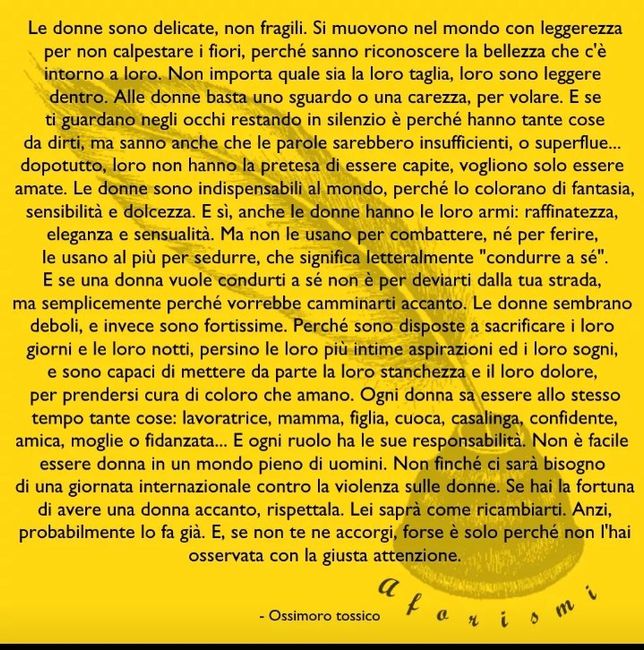 Le donne sono delicate, non fragili. Si muovono nel mondo con leggerezza per non calpestare i fiori, perché sanno riconoscere la bellezza che c'è intorno a loro. Non importa quale sia la loro taglia, loro sono leggere dentro. Alle donne basta uno sguardo o una carezza, per volare. E se ti guardano negli occhi restando in silenzio è perché hanno tante cose da dirti, ma sanno anche che le parole sarebbero insufficienti, o superflue... dopotutto, loro non hanno la pretesa di essere capite, vogliono solo essere amate. Le donne sono indispensabili al mondo, perché lo colorano di fantasia, sensibilità e dolcezza. E sì, anche le donne hanno le loro armi: raffinatezza, eleganza e sensualità. Ma non le usano per combattere, né per ferire, le usano al più per sedurre, che significa letteralmente "condurre a sé". E se una donna vuole condurti a sé non è per deviarti dalla tua strada, ma semplicemente perché vorrebbe camminarti accanto. Le donne sembrano deboli, e invece sono fortissime. Perché sono disposte a sacrificare i loro giorni e le loro notti, persino le loro più intime aspirazioni ed i loro sogni, e sono capaci di mettere da parte la loro stanchezza e il loro dolore, per prendersi cura di coloro che amano. Ogni donna sa essere allo stesso tempo tante cose: lavoratrice, mamma, figlia, cuoca, casalinga, confidente, amica, moglie o fidanzata... E ogni ruolo ha le sue responsabilità. Non è facile essere donna in un mondo pieno di uomini. Non finché ci sarà bisogno di una giornata internazionale contro la violenza sulle donne. Se hai la fortuna di avere una donna accanto, rispettala. Lei saprà come ricambiarti. Anzi, probabilmente lo fa già. E, se non te ne accorgi, forse è solo perché non l'hai osservata con la giusta attenzione.

- Ossimoro tossico

aforismi